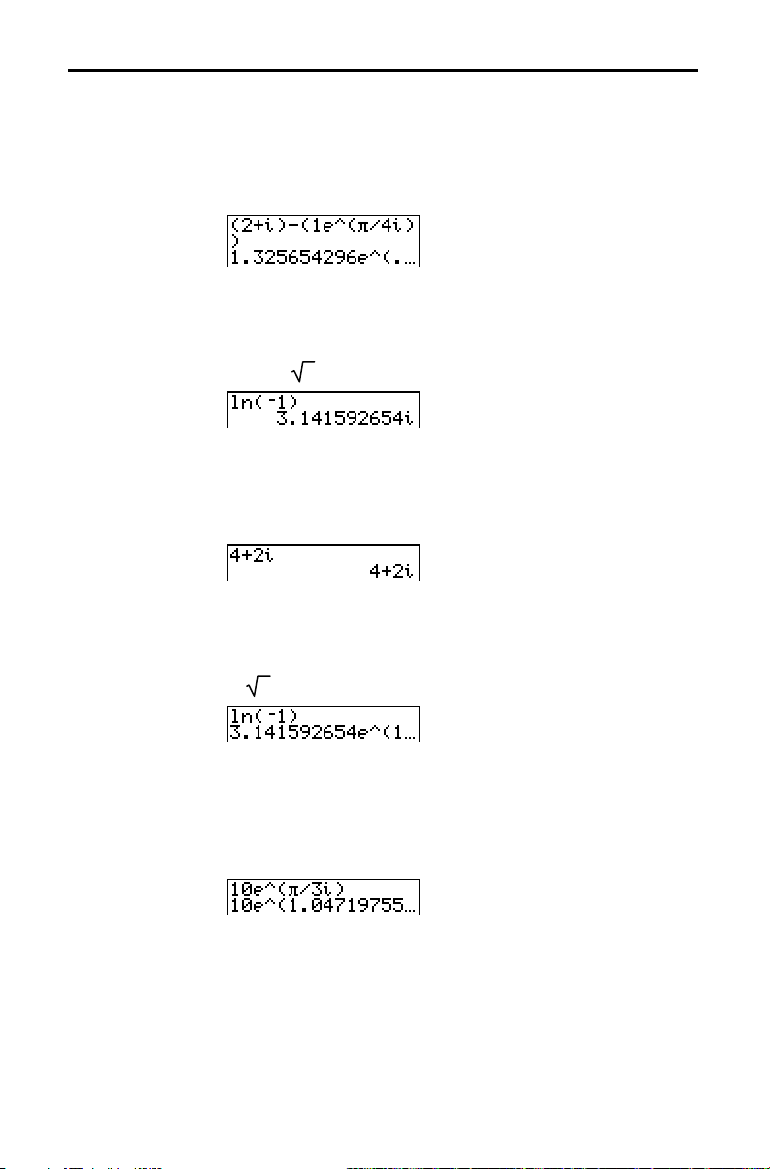 (2+i)-(1e^(π/4i)
)
1.325654296e^(.…

$\sqrt{\ }$

ln(-1)
3.141592654i

4+2i
4+2i

$\sqrt{\ }$

ln(-1)
3.141592654e^(1…

10e^(π/3i)
10e^(1.04719755…